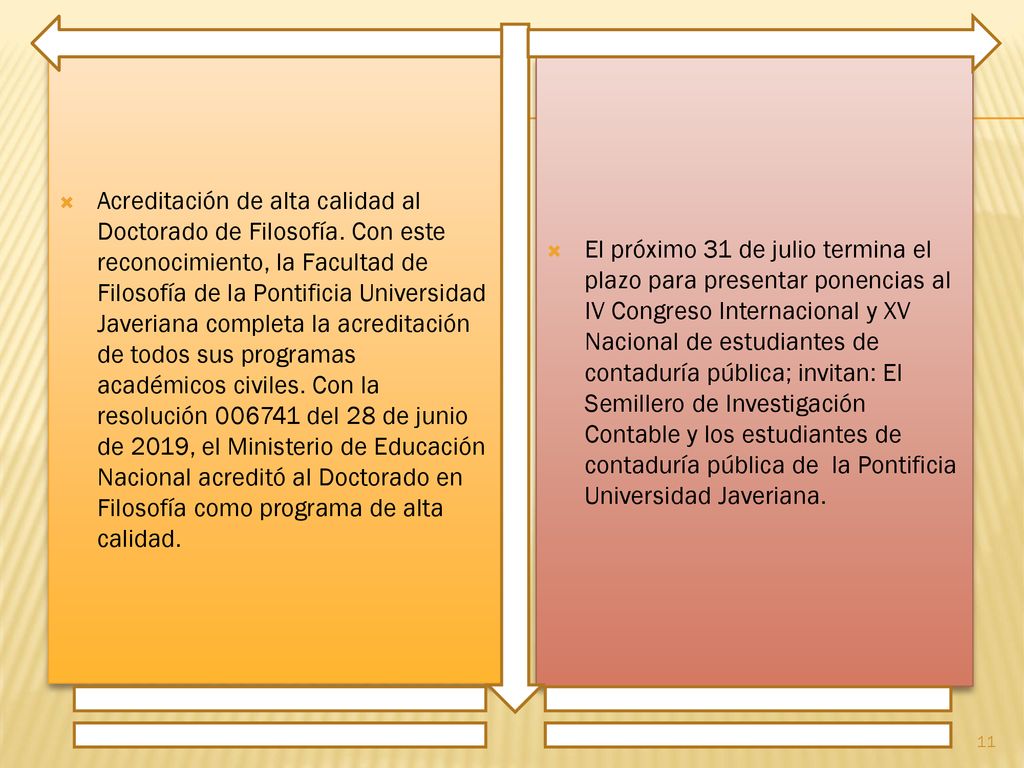 Acreditación de alta calidad al Doctorado de Filosofía. Con este reconocimiento, la Facultad de Filosofía de la Pontificia Universidad Javeriana completa la acreditación de todos sus programas académicos civiles. Con la resolución 006741 del 28 de junio de 2019, el Ministerio de Educación Nacional acreditó al Doctorado en Filosofía como programa de alta calidad.

El próximo 31 de julio termina el plazo para presentar ponencias al IV Congreso Internacional y XV Nacional de estudiantes de contaduría pública; invitan: El Semillero de Investigación Contable y los estudiantes de contaduría pública de la Pontificia Universidad Javeriana.

11